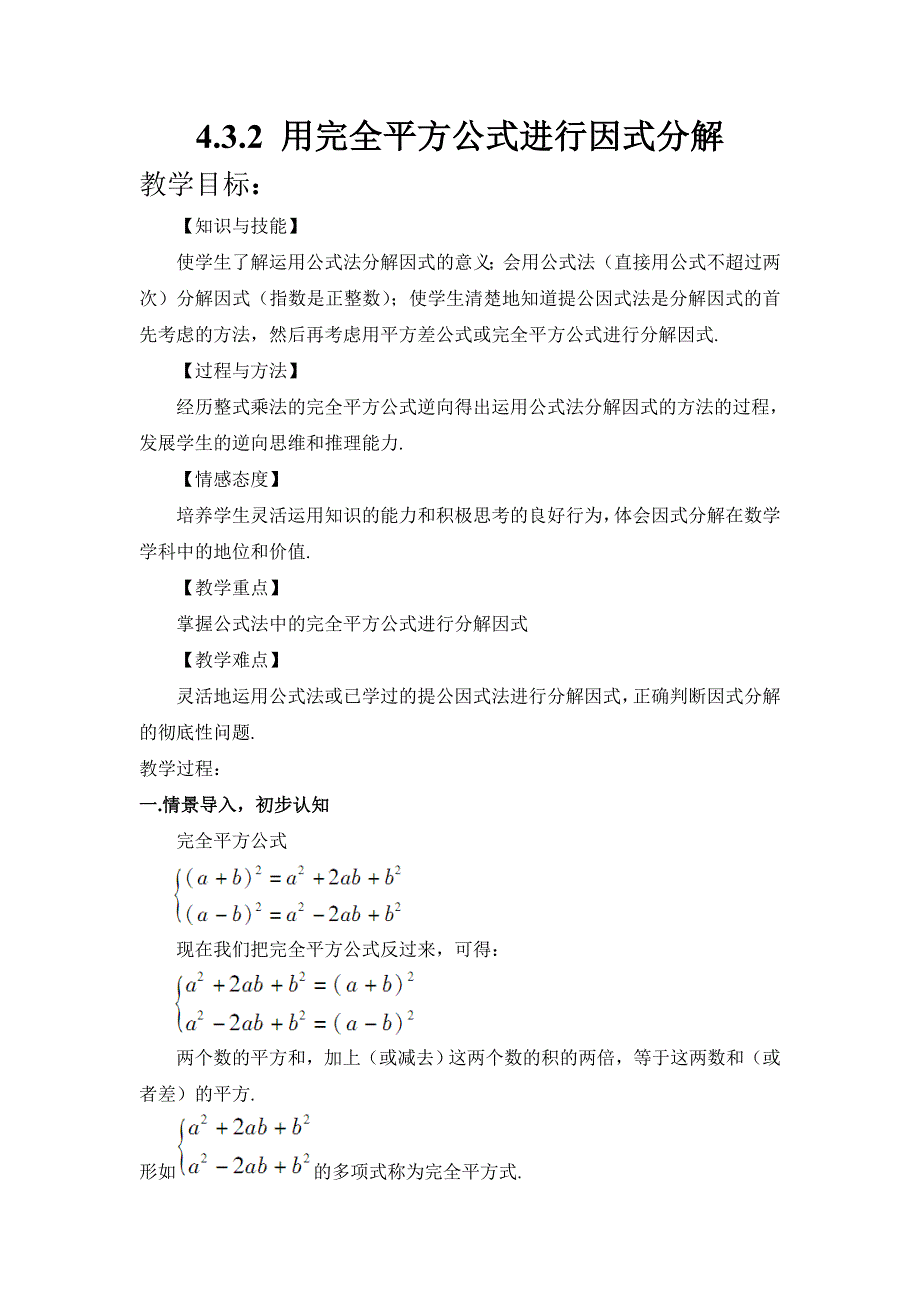 4.3.2 用完全平方公式进行因式分解

教学目标：

【知识与技能】

使学生了解运用公式法分解因式的意义；会用公式法（直接用公式不超过两次）分解因式（指数是正整数）；使学生清楚地知道提公因式法是分解因式的首先考虑的方法，然后再考虑用平方差公式或完全平方公式进行分解因式.

【过程与方法】

经历整式乘法的完全平方公式逆向得出运用公式法分解因式的方法的过程，发展学生的逆向思维和推理能力.

【情感态度】

培养学生灵活运用知识的能力和积极思考的良好行为，体会因式分解在数学学科中的地位和价值.

【教学重点】

掌握公式法中的完全平方公式进行分解因式

【教学难点】

灵活地运用公式法或已学过的提公因式法进行分解因式，正确判断因式分解的彻底性问题.

教学过程：

一.情景导入，初步认知

完全平方公式

$\begin{cases}(a+b)^2=a^2+2ab+b^2\\(a-b)^2=a^2-2ab+b^2\end{cases}$

现在我们把完全平方公式反过来，可得：

$\begin{cases}a^2+2ab+b^2=(a+b)^2\\a^2-2ab+b^2=(a-b)^2\end{cases}$

两个数的平方和，加上（或减去）这两个数的积的两倍，等于这两数和（或者差）的平方.

形如$\begin{cases}a^2+2ab+b^2\\a^2-2ab+b^2\end{cases}$的多项式称为完全平方式.